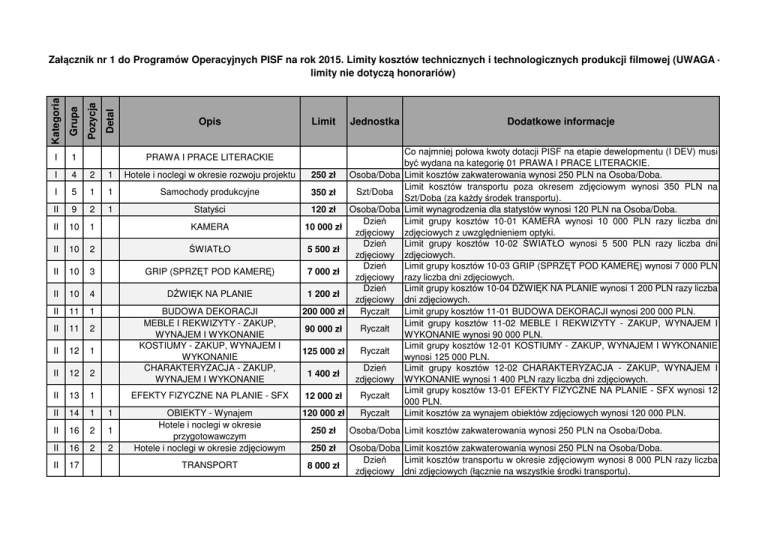 Załącznik nr 1 do Programów Operacyjnych PISF na rok 2015. Limity kosztów technicznych i technologicznych produkcji filmowej (UWAGA - limity nie dotyczą honorariów)

| Kategoria | Grupa | Pozycja | Detal | Opis | Limit | Jednostka | Dodatkowe informacje |
|---|---|---|---|---|---|---|---|
| I | 1 | | | PRAWA I PRACE LITERACKIE | | | Co najmniej połowa kwoty dotacji PISF na etapie dewelopmentu (I DEV) musi być wydana na kategorię 01 PRAWA I PRACE LITERACKIE. |
| I | 4 | 2 | 1 | Hotele i noclegi w okresie rozwoju projektu | 250 zł | Osoba/Doba | Limit kosztów zakwaterowania wynosi 250 PLN na Osoba/Doba. |
| I | 5 | 1 | 1 | Samochody produkcyjne | 350 zł | Szt/Doba | Limit kosztów transportu poza okresem zdjęciowym wynosi 350 PLN na Szt/Doba (za każdy środek transportu). |
| II | 9 | 2 | 1 | Statyści | 120 zł | Osoba/Doba | Limit wynagrodzenia dla statystów wynosi 120 PLN na Osoba/Doba. |
| II | 10 | 1 | | KAMERA | 10 000 zł | Dzień zdjęciowy | Limit grupy kosztów 10-01 KAMERA wynosi 10 000 PLN razy liczba dni zdjęciowych z uwzględnieniem optyki. |
| II | 10 | 2 | | ŚWIATŁO | 5 500 zł | Dzień zdjęciowy | Limit grupy kosztów 10-02 ŚWIATŁO wynosi 5 500 PLN razy liczba dni zdjęciowych. |
| II | 10 | 3 | | GRIP (SPRZĘT POD KAMERĘ) | 7 000 zł | Dzień zdjęciowy | Limit grupy kosztów 10-03 GRIP (SPRZĘT POD KAMERĘ) wynosi 7 000 PLN razy liczba dni zdjęciowych. |
| II | 10 | 4 | | DŹWIĘK NA PLANIE | 1 200 zł | Dzień zdjęciowy | Limit grupy kosztów 10-04 DŹWIĘK NA PLANIE wynosi 1 200 PLN razy liczba dni zdjęciowych. |
| II | 11 | 1 | | BUDOWA DEKORACJI | 200 000 zł | Ryczałt | Limit grupy kosztów 11-01 BUDOWA DEKORACJI wynosi 200 000 PLN. |
| II | 11 | 2 | | MEBLE I REKWIZYTY - ZAKUP, WYNAJEM I WYKONANIE | 90 000 zł | Ryczałt | Limit grupy kosztów 11-02 MEBLE I REKWIZYTY - ZAKUP, WYNAJEM I WYKONANIE wynosi 90 000 PLN. |
| II | 12 | 1 | | KOSTIUMY - ZAKUP, WYNAJEM I WYKONANIE | 125 000 zł | Ryczałt | Limit grupy kosztów 12-01 KOSTIUMY - ZAKUP, WYNAJEM I WYKONANIE wynosi 125 000 PLN. |
| II | 12 | 2 | | CHARAKTERYZACJA - ZAKUP, WYNAJEM I WYKONANIE | 1 400 zł | Dzień zdjęciowy | Limit grupy kosztów 12-02 CHARAKTERYZACJA - ZAKUP, WYNAJEM I WYKONANIE wynosi 1 400 PLN razy liczba dni zdjęciowych. |
| II | 13 | 1 | | EFEKTY FIZYCZNE NA PLANIE - SFX | 12 000 zł | Ryczałt | Limit grupy kosztów 13-01 EFEKTY FIZYCZNE NA PLANIE - SFX wynosi 12 000 PLN. |
| II | 14 | 1 | 1 | OBIEKTY - Wynajem | 120 000 zł | Ryczałt | Limit kosztów za wynajem obiektów zdjęciowych wynosi 120 000 PLN. |
| II | 16 | 2 | 1 | Hotele i noclegi w okresie przygotowawczym | 250 zł | Osoba/Doba | Limit kosztów zakwaterowania wynosi 250 PLN na Osoba/Doba. |
| II | 16 | 2 | 2 | Hotele i noclegi w okresie zdjęciowym | 250 zł | Osoba/Doba | Limit kosztów zakwaterowania wynosi 250 PLN na Osoba/Doba. |
| II | 17 | | | TRANSPORT | 8 000 zł | Dzień zdjęciowy | Limit kosztów transportu w okresie zdjęciowym wynosi 8 000 PLN razy liczba dni zdjęciowych (łącznie na wszystkie środki transportu). |